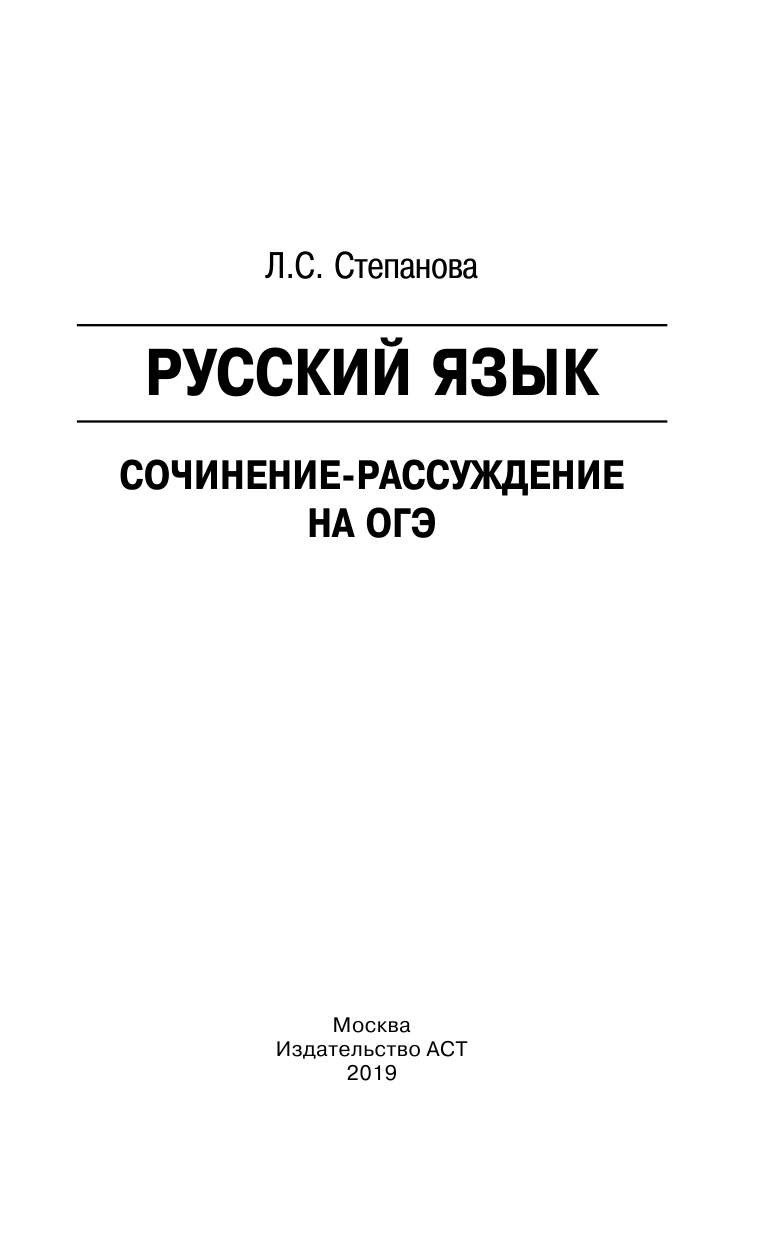 Л.С. Степанова

РУССКИЙ ЯЗЫК

СОЧИНЕНИЕ-РАССУЖДЕНИЕ НА ОГЭ

Москва
Издательство АСТ
2019